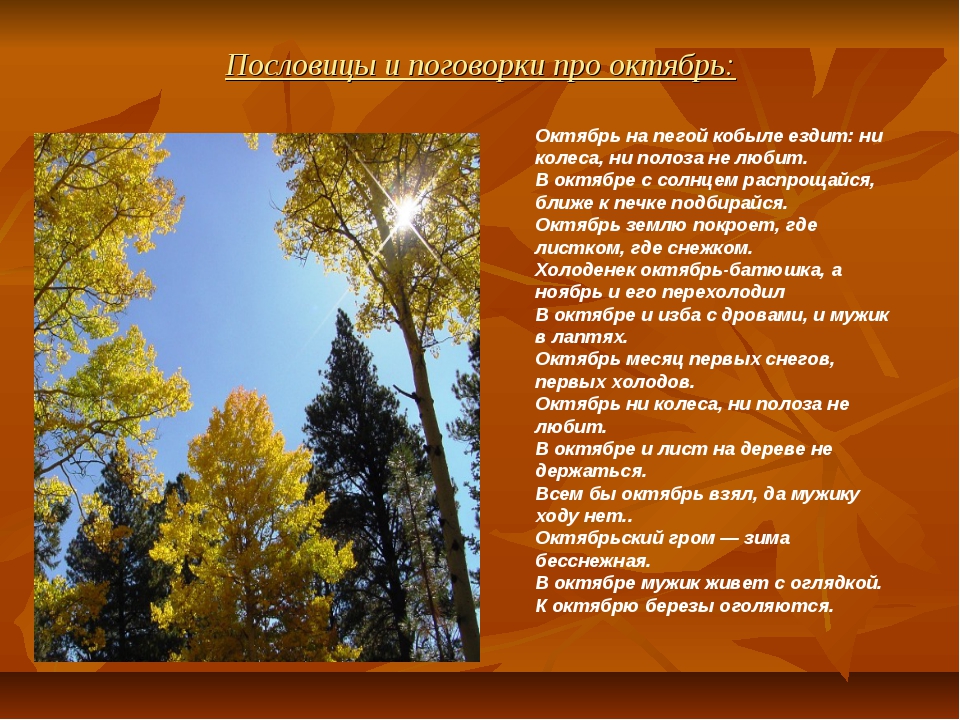 Пословицы и поговорки про октябрь:

Октябрь на пегой кобыле ездит: ни колеса, ни полоза не любит.
В октябре с солнцем распрощайся, ближе к печке подбирайся.
Октябрь землю покроет, где листком, где снежком.
Холоденек октябрь-батюшка, а ноябрь и его перехолодил
В октябре и изба с дровами, и мужик в лаптях.
Октябрь месяц первых снегов, первых холодов.
Октябрь ни колеса, ни полоза не любит.
В октябре и лист на дереве не держаться.
Всем бы октябрь взял, да мужику ходу нет..
Октябрьский гром — зима бесснежная.
В октябре мужик живет с оглядкой.
К октябрю березы оголяются.